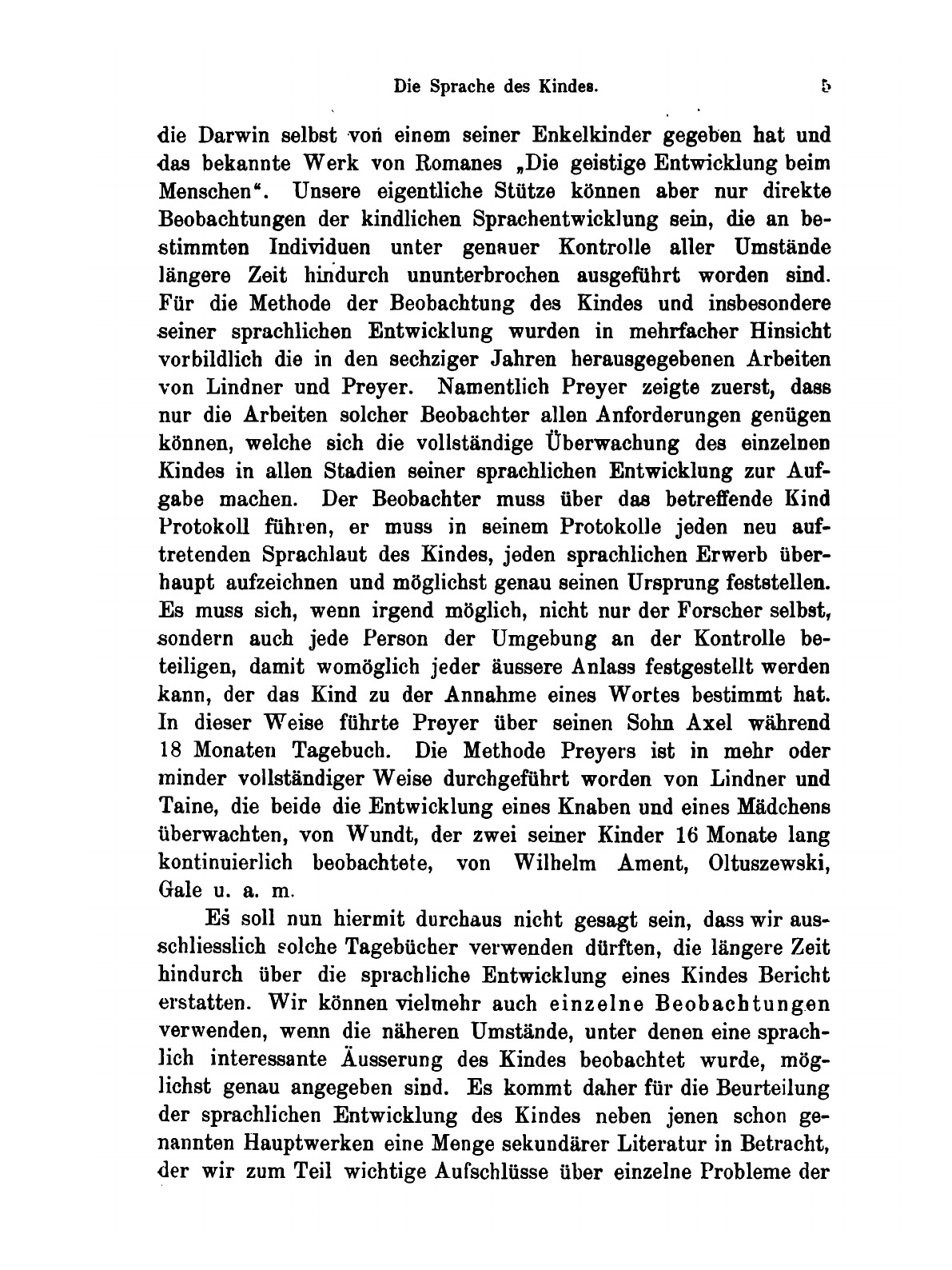 Die Sprache des Kindes. 5

die Darwin selbst von einem seiner Enkelkinder gegeben hat und das bekannte Werk von Romanes „Die geistige Entwicklung beim Menschen“. Unsere eigentliche Stütze können aber nur direkte Beobachtungen der kindlichen Sprachentwicklung sein, die an bestimmten Individuen unter genauer Kontrolle aller Umstände längere Zeit hindurch ununterbrochen ausgeführt worden sind. Für die Methode der Beobachtung des Kindes und insbesondere seiner sprachlichen Entwicklung wurden in mehrfacher Hinsicht vorbildlich die in den sechziger Jahren herausgegebenen Arbeiten von Lindner und Preyer. Namentlich Preyer zeigte zuerst, dass nur die Arbeiten solcher Beobachter allen Anforderungen genügen können, welche sich die vollständige Überwachung des einzelnen Kindes in allen Stadien seiner sprachlichen Entwicklung zur Aufgabe machen. Der Beobachter muss über das betreffende Kind Protokoll führen, er muss in seinem Protokolle jeden neu auftretenden Sprachlaut des Kindes, jeden sprachlichen Erwerb überhaupt aufzeichnen und möglichst genau seinen Ursprung feststellen. Es muss sich, wenn irgend möglich, nicht nur der Forscher selbst, sondern auch jede Person der Umgebung an der Kontrolle beteiligen, damit womöglich jeder äussere Anlass festgestellt werden kann, der das Kind zu der Annahme eines Wortes bestimmt hat. In dieser Weise führte Preyer über seinen Sohn Axel während 18 Monaten Tagebuch. Die Methode Preyers ist in mehr oder minder vollständiger Weise durchgeführt worden von Lindner und Taine, die beide die Entwicklung eines Knaben und eines Mädchens überwachten, von Wundt, der zwei seiner Kinder 16 Monate lang kontinuierlich beobachtete, von Wilhelm Ament, Oltuszewski, Gale u. a. m.

Es soll nun hiermit durchaus nicht gesagt sein, dass wir ausschliesslich solche Tagebücher verwenden dürften, die längere Zeit hindurch über die sprachliche Entwicklung eines Kindes Bericht erstatten. Wir können vielmehr auch einzelne Beobachtungen verwenden, wenn die näheren Umstände, unter denen eine sprachlich interessante Äusserung des Kindes beobachtet wurde, möglichst genau angegeben sind. Es kommt daher für die Beurteilung der sprachlichen Entwicklung des Kindes neben jenen schon genannten Hauptwerken eine Menge sekundärer Literatur in Betracht, der wir zum Teil wichtige Aufschlüsse über einzelne Probleme der